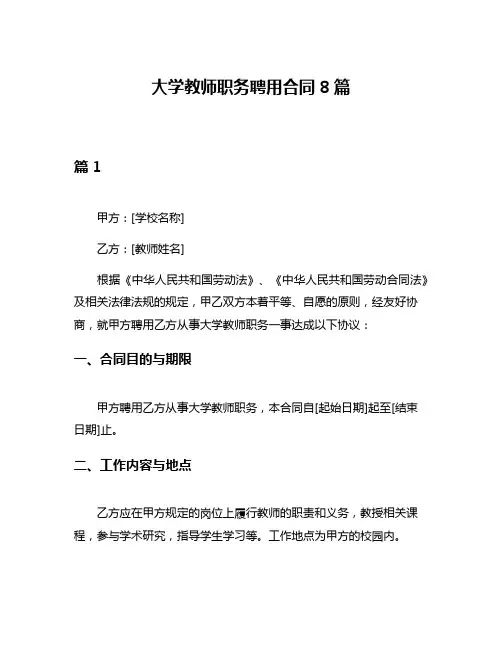 大学教师职务聘用合同 8 篇

篇 1

甲方：[学校名称]

乙方：[教师姓名]

根据《中华人民共和国劳动法》、《中华人民共和国劳动合同法》及相关法律法规的规定，甲乙双方本着平等、自愿的原则，经友好协商，就甲方聘用乙方从事大学教师职务一事达成以下协议：

一、合同目的与期限

甲方聘用乙方从事大学教师职务，本合同自[起始日期]起至[结束日期]止。

二、工作内容与地点

乙方应在甲方规定的岗位上履行教师的职责和义务，教授相关课程，参与学术研究，指导学生学习等。工作地点为甲方的校园内。